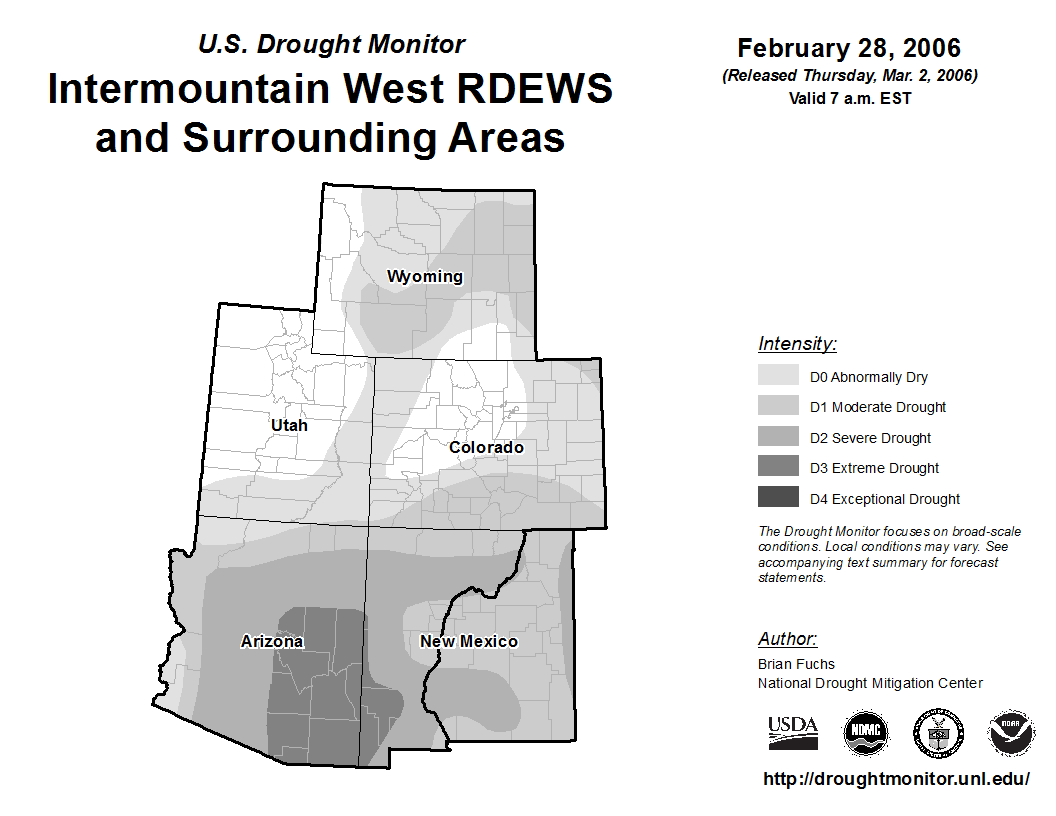 U.S. Drought Monitor

Intermountain West RDEWS and Surrounding Areas

February 28, 2006

(Released Thursday, Mar. 2, 2006)

Valid 7 a.m. EST

Wyoming

Utah

Colorado

Arizona

New Mexico

Intensity:

D0 Abnormally Dry

D1 Moderate Drought

D2 Severe Drought

D3 Extreme Drought

D4 Exceptional Drought

The Drought Monitor focuses on broad-scale conditions. Local conditions may vary. See accompanying text summary for forecast statements.

Author:

Brian Fuchs

National Drought Mitigation Center

USDA

NDMC

NOAA

http://droughtmonitor.unl.edu/